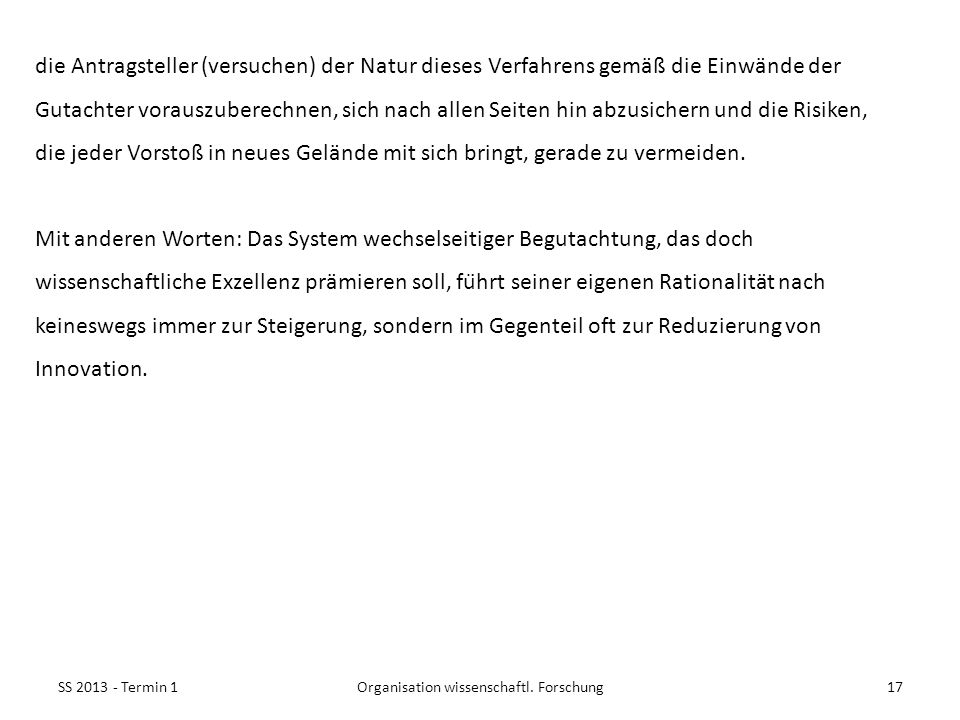 die Antragsteller (versuchen) der Natur dieses Verfahrens gemäß die Einwände der Gutachter vorauszuberechnen, sich nach allen Seiten hin abzusichern und die Risiken, die jeder Vorstoß in neues Gelände mit sich bringt, gerade zu vermeiden.

Mit anderen Worten: Das System wechselseitiger Begutachtung, das doch wissenschaftliche Exzellenz prämieren soll, führt seiner eigenen Rationalität nach keineswegs immer zur Steigerung, sondern im Gegenteil oft zur Reduzierung von Innovation.

SS 2013 - Termin 1 Organisation wissenschaftl. Forschung 17